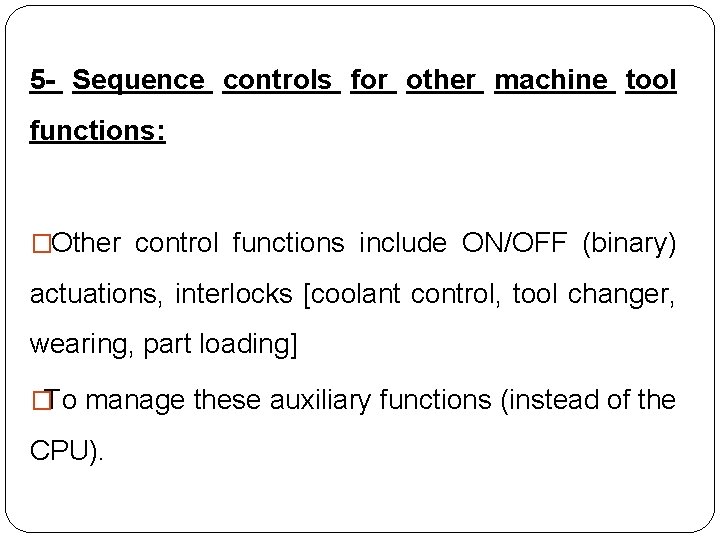 5- Sequence controls for other machine tool functions:

□Other control functions include ON/OFF (binary) actuations, interlocks [coolant control, tool changer, wearing, part loading]

□To manage these auxiliary functions (instead of the CPU).